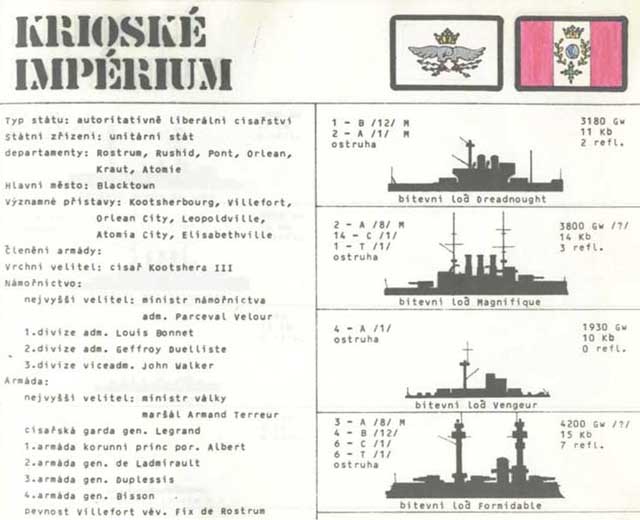 KRIOSKÉ IMPÉRIUM

Typ státu: autoritativně liberální císařství
Státní zřízení: unitární stát
departamenty: Rostrum, Rushid, Pont, Orlean, Kraut, Atomie
Hlavní město: Blacktown
Významné přístavy: Kootsherbourg, Villefort, Orlean City, Leopoldville, Atomia City, Elisabethville
Členění armády:
Vrchní velitel: císař Kootshera III
Námořnictvo:
nejvyšší velitel: ministr námořnictva adm. Parceval Velour
1.divize adm. Louis Bonnet
2.divize adm. Geffroy Duelliste
3.divize viceadm. John Walker
Armáda:
nejvyšší velitel: ministr války maršál Armand Terreur
císařská garda gen. Legrand
1.armáda korunní princ por. Albert
2.armáda gen. de Ladmirault
3.armáda gen. Duplessis
4.armáda gen. Bisson
pevnost Villefort vév. Fix de Rostrum

1 - B /12/ M
2 - A /1/ M
ostruha
3180 Gw
11 Kb
2 refl.
bitevní loď Dreadnought

2 - A /8/ M
14 - C /1/
1 - T /1/
ostruha
3800 Gw /?/
14 Kb
3 refl.
bitevní loď Magnifique

4 - A /1/
ostruha
1930 Gw
10 Kb
0 refl.
bitevní loď Vengeur

3 - A /8/ M
4 - B /12/
6 - C /1/
6 - T /1/
ostruha
4200 Gw /?/
15 Kb
7 refl.
bitevní loď Formidable